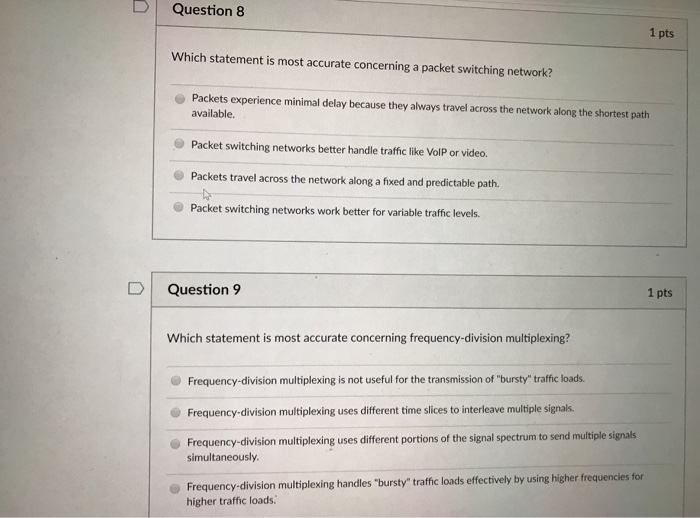 Question 8

1 pts

Which statement is most accurate concerning a packet switching network?

Packets experience minimal delay because they always travel across the network along the shortest path available.

Packet switching networks better handle traffic like VoIP or video.

Packets travel across the network along a fixed and predictable path.

Packet switching networks work better for variable traffic levels.

Question 9

1 pts

Which statement is most accurate concerning frequency-division multiplexing?

Frequency-division multiplexing is not useful for the transmission of "bursty" traffic loads.

Frequency-division multiplexing uses different time slices to interleave multiple signals.

Frequency-division multiplexing uses different portions of the signal spectrum to send multiple signals simultaneously.

Frequency-division multiplexing handles "bursty" traffic loads effectively by using higher frequencies for higher traffic loads.